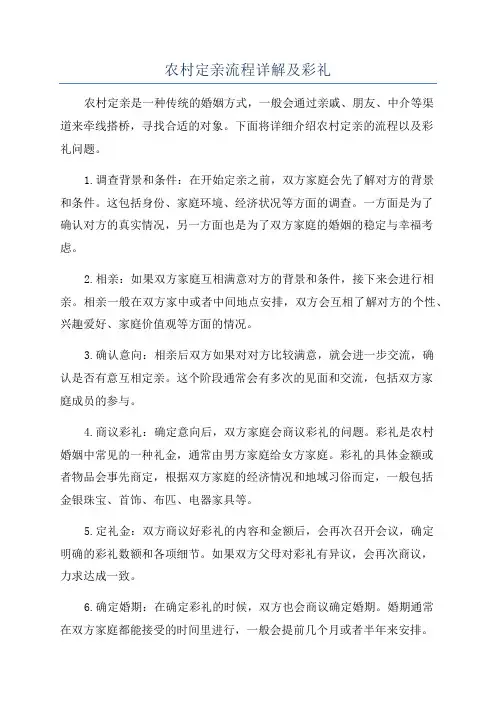 农村定亲流程详解及彩礼

农村定亲是一种传统的婚姻方式，一般会通过亲戚、朋友、中介等渠道来牵线搭桥，寻找合适的对象。下面将详细介绍农村定亲的流程以及彩礼问题。

1.调查背景和条件：在开始定亲之前，双方家庭会先了解对方的背景和条件。这包括身份、家庭环境、经济状况等方面的调查。一方面是为了确认对方的真实情况，另一方面也是为了双方家庭的婚姻的稳定与幸福考虑。

2.相亲：如果双方家庭互相满意对方的背景和条件，接下来会进行相亲。相亲一般在双方家中或者中间地点安排，双方会互相了解对方的个性、兴趣爱好、家庭价值观等方面的情况。

3.确认意向：相亲后双方如果对对方比较满意，就会进一步交流，确认是否有意互相定亲。这个阶段通常会有多次的见面和交流，包括双方家庭成员的参与。

4.商议彩礼：确定意向后，双方家庭会商议彩礼的问题。彩礼是农村婚姻中常见的一种礼金，通常由男方家庭给女方家庭。彩礼的具体金额或者物品会事先商定，根据双方家庭的经济情况和地域习俗而定，一般包括金银珠宝、首饰、布匹、电器家具等。

5.定礼金：双方商议好彩礼的内容和金额后，会再次召开会议，确定明确的彩礼数额和各项细节。如果双方父母对彩礼有异议，会再次商议，力求达成一致。

6.确定婚期：在确定彩礼的时候，双方也会商议确定婚期。婚期通常在双方家庭都能接受的时间里进行，一般会提前几个月或者半年来安排。